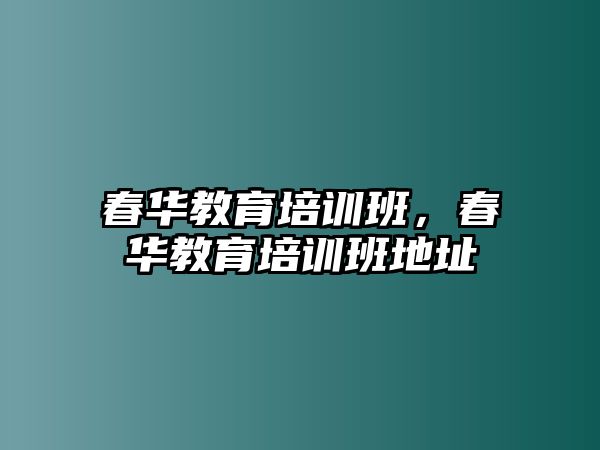 春华教育培训班，春华教育培训班地址